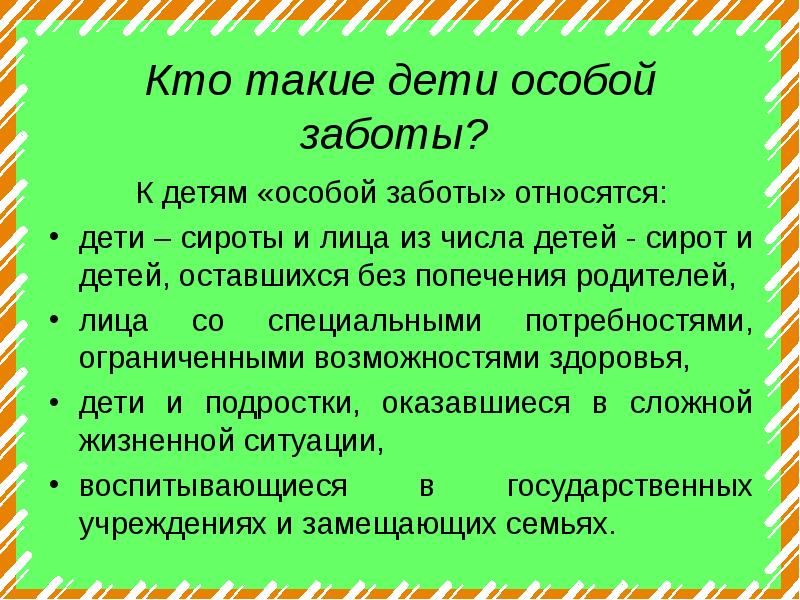 Кто такие дети особой заботы?

К детям «особой заботы» относятся:

• дети – сироты и лица из числа детей - сирот и детей, оставшихся без попечения родителей,
• лица со специальными потребностями, ограниченными возможностями здоровья,
• дети и подростки, оказавшиеся в сложной жизненной ситуации,
• воспитывающиеся в государственных учреждениях и замещающих семьях.